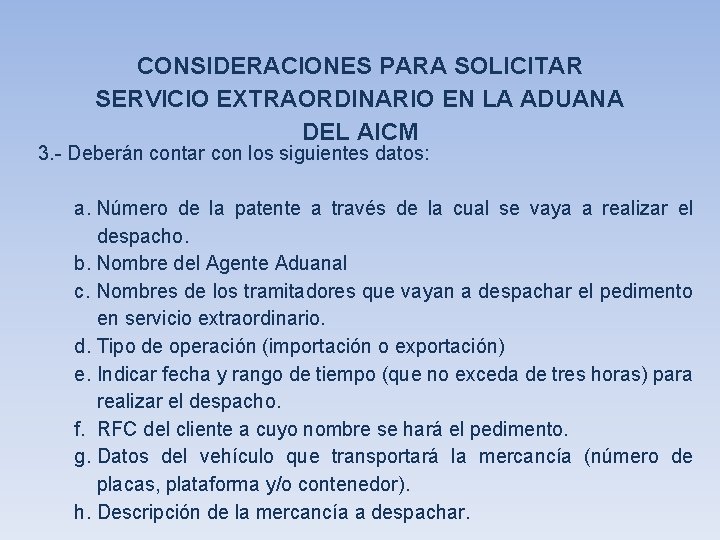 CONSIDERACIONES PARA SOLICITAR SERVICIO EXTRAORDINARIO EN LA ADUANA DEL AICM

3.- Deberán contar con los siguientes datos:

a. Número de la patente a través de la cual se vaya a realizar el despacho.
b. Nombre del Agente Aduanal
c. Nombres de los tramitadores que vayan a despachar el pedimento en servicio extraordinario.
d. Tipo de operación (importación o exportación)
e. Indicar fecha y rango de tiempo (que no exceda de tres horas) para realizar el despacho.
f. RFC del cliente a cuyo nombre se hará el pedimento.
g. Datos del vehículo que transportará la mercancía (número de placas, plataforma y/o contenedor).
h. Descripción de la mercancía a despachar.